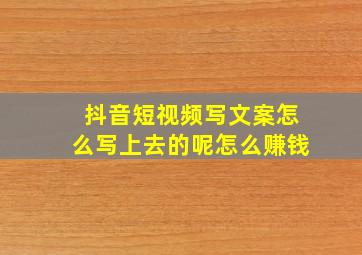 抖音短视频写文案怎么写上去的呢怎么赚钱